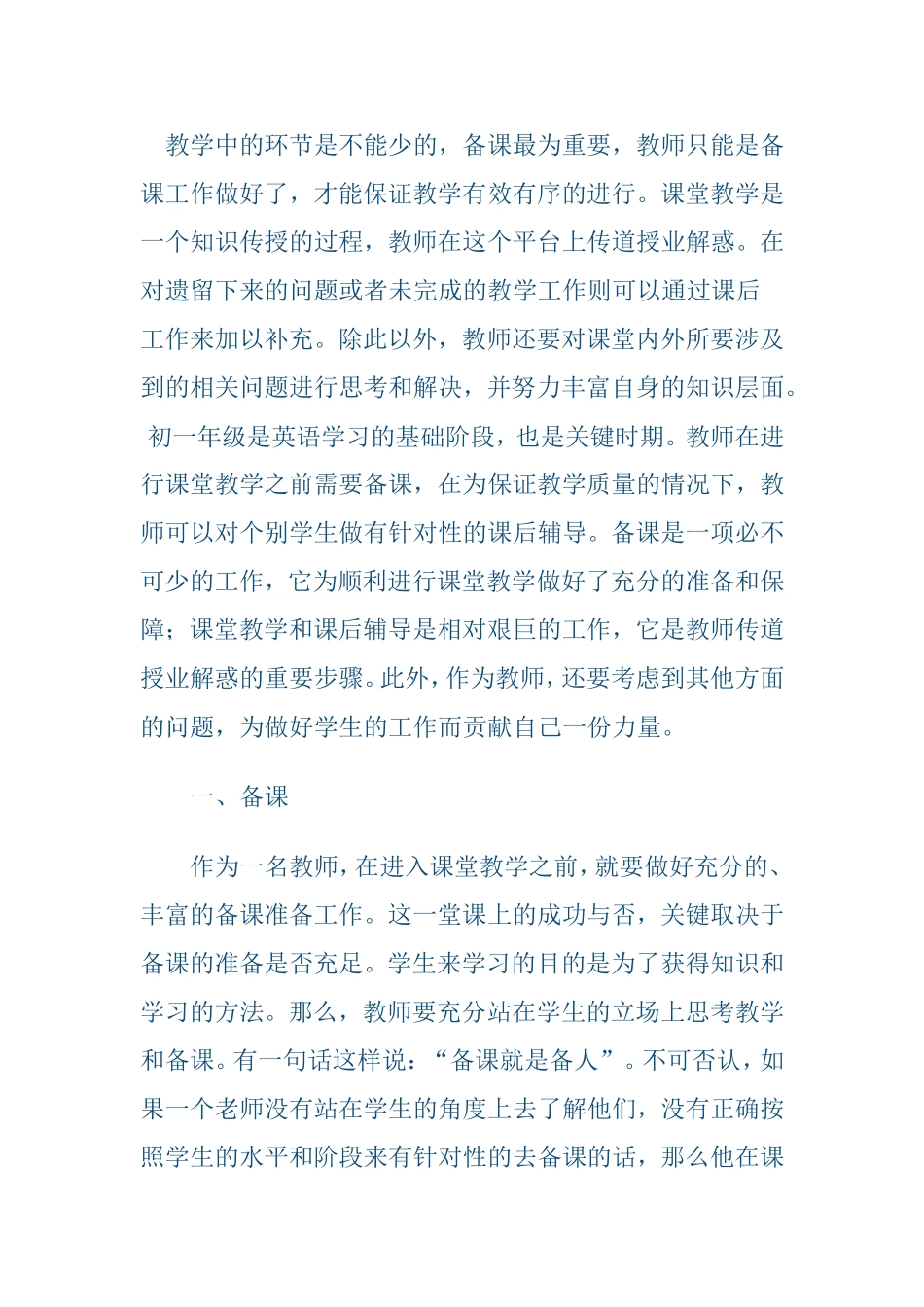 教学中的环节是不能少的，备课最为重要，教师只能是备课工作做好了，才能保证教学有效有序的进行。课堂教学是一个知识传授的过程，教师在这个平台上传道授业解惑。在对遗留下来的问题或者未完成的教学工作则可以通过课后工作来加以补充。除此以外，教师还要对课堂内外所要涉及到的相关问题进行思考和解决，并努力丰富自身的知识层面。

初一年级是英语学习的基础阶段，也是关键时期。教师在进行课堂教学之前需要备课，在为保证教学质量的情况下，教师可以对个别学生做有针对性的课后辅导。备课是一项必不可少的工作，它为顺利进行课堂教学做好了充分的准备和保障；课堂教学和课后辅导是相对艰巨的工作，它是教师传道授业解惑的重要步骤。此外，作为教师，还要考虑到其他方面的问题，为做好学生的工作而贡献自己一份力量。

一、备课

作为一名教师，在进入课堂教学之前，就要做好充分的、丰富的备课准备工作。这一堂课上的成功与否，关键取决于备课的准备是否充足。学生来学习的目的是为了获得知识和学习的方法。那么，教师要充分站在学生的立场上思考教学和备课。有一句话这样说：“备课就是备人”。不可否认，如果一个老师没有站在学生的角度上去了解他们，没有正确按照学生的水平和阶段来有针对性的去备课的话，那么他在课